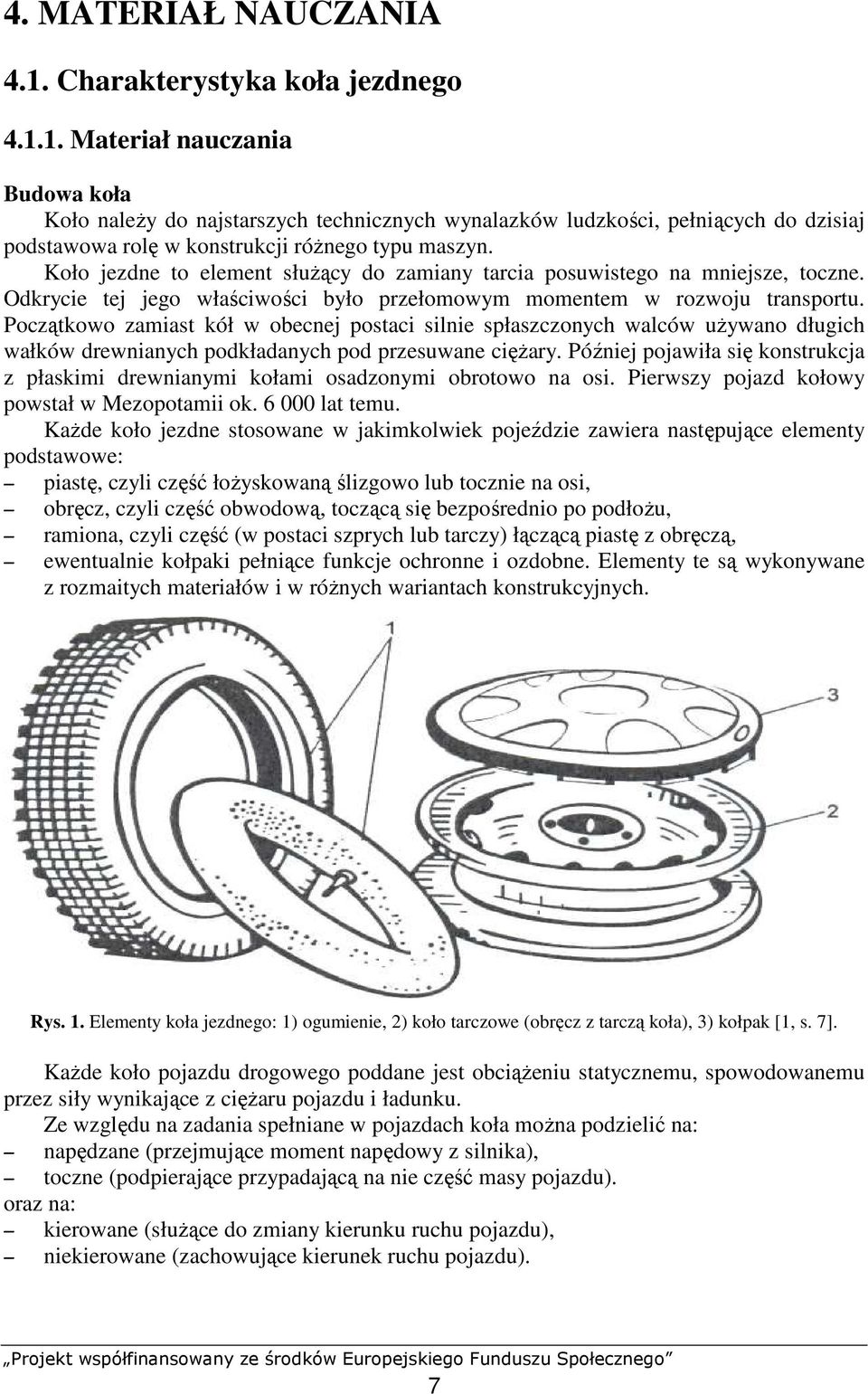 4. MATERIAŁ NAUCZANIA

4.1. Charakterystyka koła jezdnego

4.1.1. Materiał nauczania

Budowa koła

Koło należy do najstarszych technicznych wynalazków ludzkości, pełniących do dzisiaj podstawowa rolę w konstrukcji różnego typu maszyn.

Koło jezdne to element służący do zamiany tarcia posuwistego na mniejsze, toczne. Odkrycie tej jego właściwości było przełomowym momentem w rozwoju transportu. Początkowo zamiast kół w obecnej postaci silnie spłaszczonych walców używano długich wałków drewnianych podkładanych pod przesuwane ciężary. Później pojawiła się konstrukcja z płaskimi drewnianymi kołami osadzonymi obrotowo na osi. Pierwszy pojazd kołowy powstał w Mezopotamii ok. 6 000 lat temu.

Każde koło jezdne stosowane w jakimkolwiek pojeździe zawiera następujące elementy podstawowe:
– piastę, czyli część łożyskowaną ślizgowo lub tocznie na osi,
– obręcz, czyli część obwodową, toczącą się bezpośrednio po podłożu,
– ramiona, czyli część (w postaci szprych lub tarczy) łączącą piastę z obręczą,
– ewentualnie kołpaki pełniące funkcje ochronne i ozdobne. Elementy te są wykonywane z rozmaitych materiałów i w różnych wariantach konstrukcyjnych.

1
3
2

Rys. 1. Elementy koła jezdnego: 1) ogumienie, 2) koło tarczowe (obręcz z tarczą koła), 3) kołpak [1, s. 7].

Każde koło pojazdu drogowego poddane jest obciążeniu statycznemu, spowodowanemu przez siły wynikające z ciężaru pojazdu i ładunku.

Ze względu na zadania spełniane w pojazdach koła można podzielić na:
– napędzane (przejmujące moment napędowy z silnika),
– toczne (podpierające przypadającą na nie część masy pojazdu).
oraz na:
– kierowane (służące do zmiany kierunku ruchu pojazdu),
– niekierowane (zachowujące kierunek ruchu pojazdu).

„Projekt współfinansowany ze środków Europejskiego Funduszu Społecznego”

7